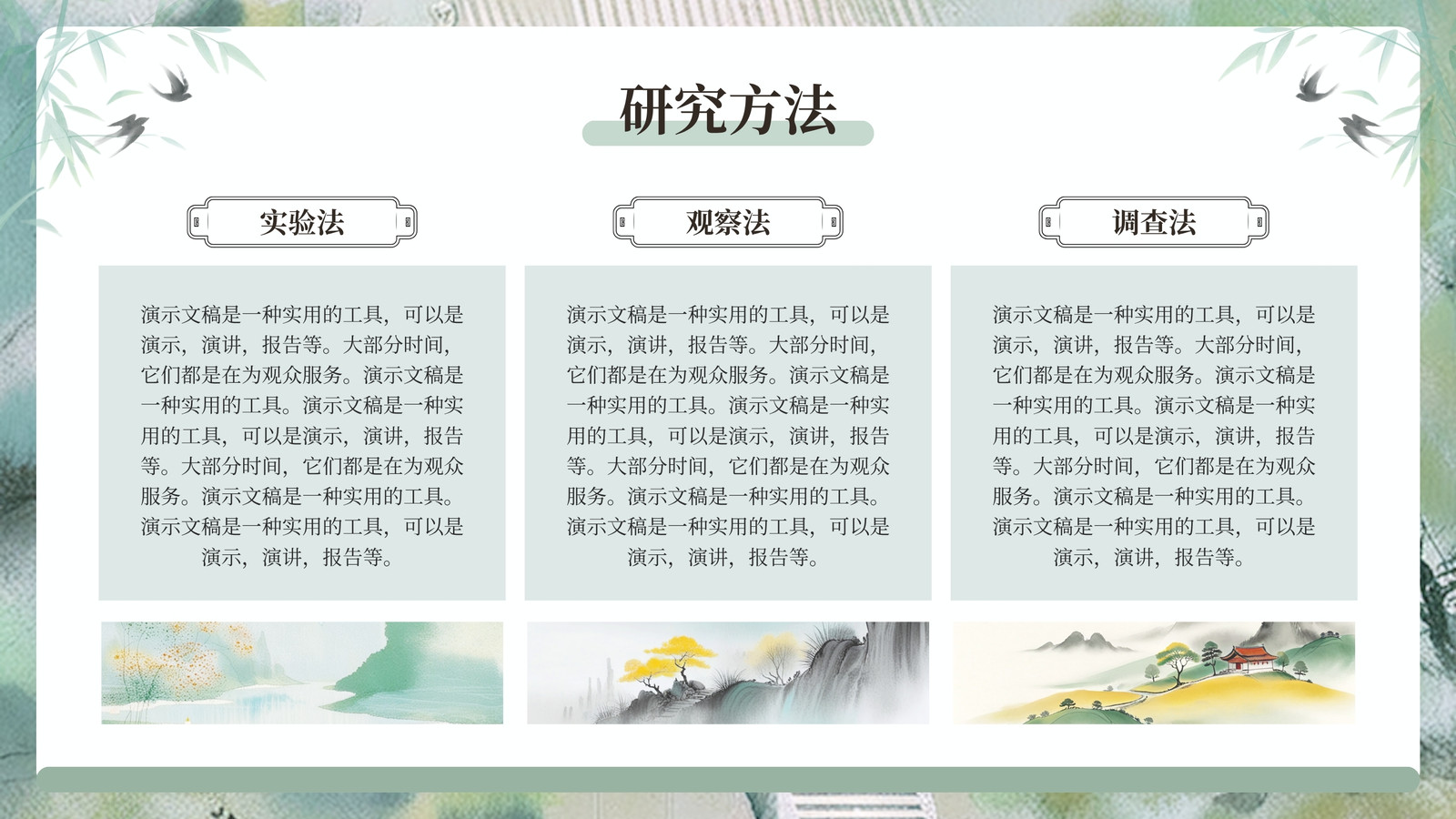 研究方法

实验法

演示文稿是一种实用的工具，可以是演示，演讲，报告等。大部分时间，它们都是在为观众服务。演示文稿是一种实用的工具。演示文稿是一种实用的工具，可以是演示，演讲，报告等。大部分时间，它们都是在为观众服务。演示文稿是一种实用的工具。演示文稿是一种实用的工具，可以是演示，演讲，报告等。

观察法

演示文稿是一种实用的工具，可以是演示，演讲，报告等。大部分时间，它们都是在为观众服务。演示文稿是一种实用的工具。演示文稿是一种实用的工具，可以是演示，演讲，报告等。大部分时间，它们都是在为观众服务。演示文稿是一种实用的工具。演示文稿是一种实用的工具，可以是演示，演讲，报告等。

调查法

演示文稿是一种实用的工具，可以是演示，演讲，报告等。大部分时间，它们都是在为观众服务。演示文稿是一种实用的工具。演示文稿是一种实用的工具，可以是演示，演讲，报告等。大部分时间，它们都是在为观众服务。演示文稿是一种实用的工具。演示文稿是一种实用的工具，可以是演示，演讲，报告等。